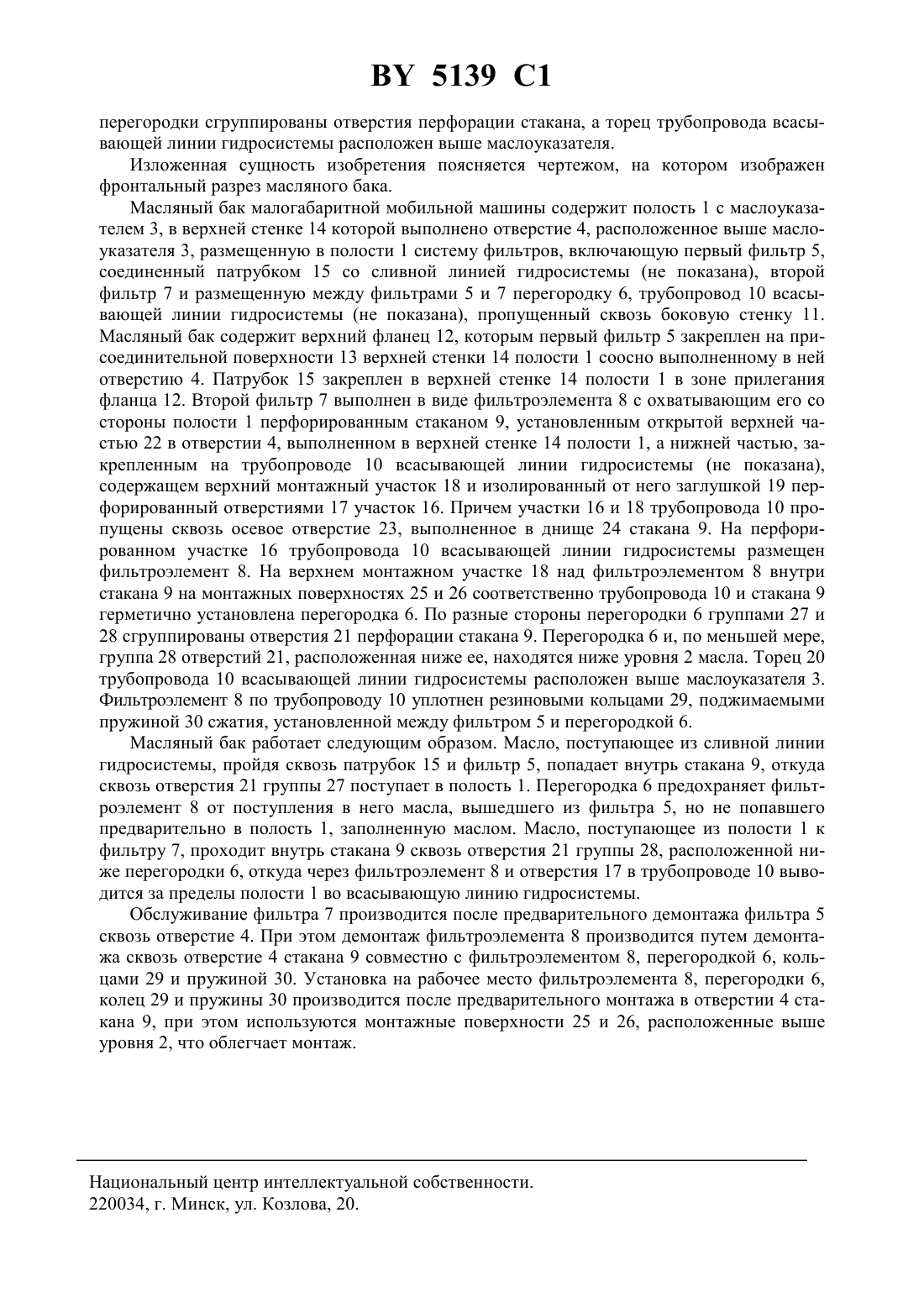 BY 5139 C1

перегородки сгруппированы отверстия перфорации стакана, а торец трубопровода всасывающей линии гидросистемы расположен выше маслоуказателя.

Изложенная сущность изобретения поясняется чертежом, на котором изображен фронтальный разрез масляного бака.

Масляный бак малогабаритной мобильной машины содержит полость 1 с маслоуказателем 3, в верхней стенке 14 которой выполнено отверстие 4, расположенное выше маслоуказателя 3, размещенную в полости 1 систему фильтров, включающую первый фильтр 5, соединенный патрубком 15 со сливной линией гидросистемы (не показана), второй фильтр 7 и размещенную между фильтрами 5 и 7 перегородку 6, трубопровод 10 всасывающей линии гидросистемы (не показана), пропущенный сквозь боковую стенку 11. Масляный бак содержит верхний фланец 12, которым первый фильтр 5 закреплен на присоединительной поверхности 13 верхней стенки 14 полости 1 соосно выполненному в ней отверстию 4. Патрубок 15 закреплен в верхней стенке 14 полости 1 в зоне прилегания фланца 12. Второй фильтр 7 выполнен в виде фильтроэлемента 8 с охватывающим его со стороны полости 1 перфорированным стаканом 9, установленным открытой верхней частью 22 в отверстии 4, выполненном в верхней стенке 14 полости 1, а нижней частью, закрепленным на трубопроводе 10 всасывающей линии гидросистемы (не показана), содержащем верхний монтажный участок 18 и изолированный от него заглушкой 19 перфорированный отверстиями 17 участок 16. Причем участки 16 и 18 трубопровода 10 пропущены сквозь осевое отверстие 23, выполненное в днище 24 стакана 9. На перфорированном участке 16 трубопровода 10 всасывающей линии гидросистемы размещен фильтроэлемент 8. На верхнем монтажном участке 18 над фильтроэлементом 8 внутри стакана 9 на монтажных поверхностях 25 и 26 соответственно трубопровода 10 и стакана 9 герметично установлена перегородка 6. По разные стороны перегородки 6 группами 27 и 28 сгруппированы отверстия 21 перфорации стакана 9. Перегородка 6 и, по меньшей мере, группа 28 отверстий 21, расположенная ниже ее, находятся ниже уровня 2 масла. Торец 20 трубопровода 10 всасывающей линии гидросистемы расположен выше маслоуказателя 3. Фильтроэлемент 8 по трубопроводу 10 уплотнен резиновыми кольцами 29, поджимаемыми пружиной 30 сжатия, установленной между фильтром 5 и перегородкой 6.

Масляный бак работает следующим образом. Масло, поступающее из сливной линии гидросистемы, пройдя сквозь патрубок 15 и фильтр 5, попадает внутрь стакана 9, откуда сквозь отверстия 21 группы 27 поступает в полость 1. Перегородка 6 предохраняет фильтроэлемент 8 от поступления в него масла, вышедшего из фильтра 5, но не попавшего предварительно в полость 1, заполненную маслом. Масло, поступающее из полости 1 к фильтру 7, проходит внутрь стакана 9 сквозь отверстия 21 группы 28, расположенной ниже перегородки 6, откуда через фильтроэлемент 8 и отверстия 17 в трубопроводе 10 выводится за пределы полости 1 во всасывающую линию гидросистемы.

Обслуживание фильтра 7 производится после предварительного демонтажа фильтра 5 сквозь отверстие 4. При этом демонтаж фильтроэлемента 8 производится путем демонтажа сквозь отверстие 4 стакана 9 совместно с фильтроэлементом 8, перегородкой 6, кольцами 29 и пружиной 30. Установка на рабочее место фильтроэлемента 8, перегородки 6, колец 29 и пружины 30 производится после предварительного монтажа в отверстии 4 стакана 9, при этом используются монтажные поверхности 25 и 26, расположенные выше уровня 2, что облегчает монтаж.

Национальный центр интеллектуальной собственности.
220034, г. Минск, ул. Козлова, 20.